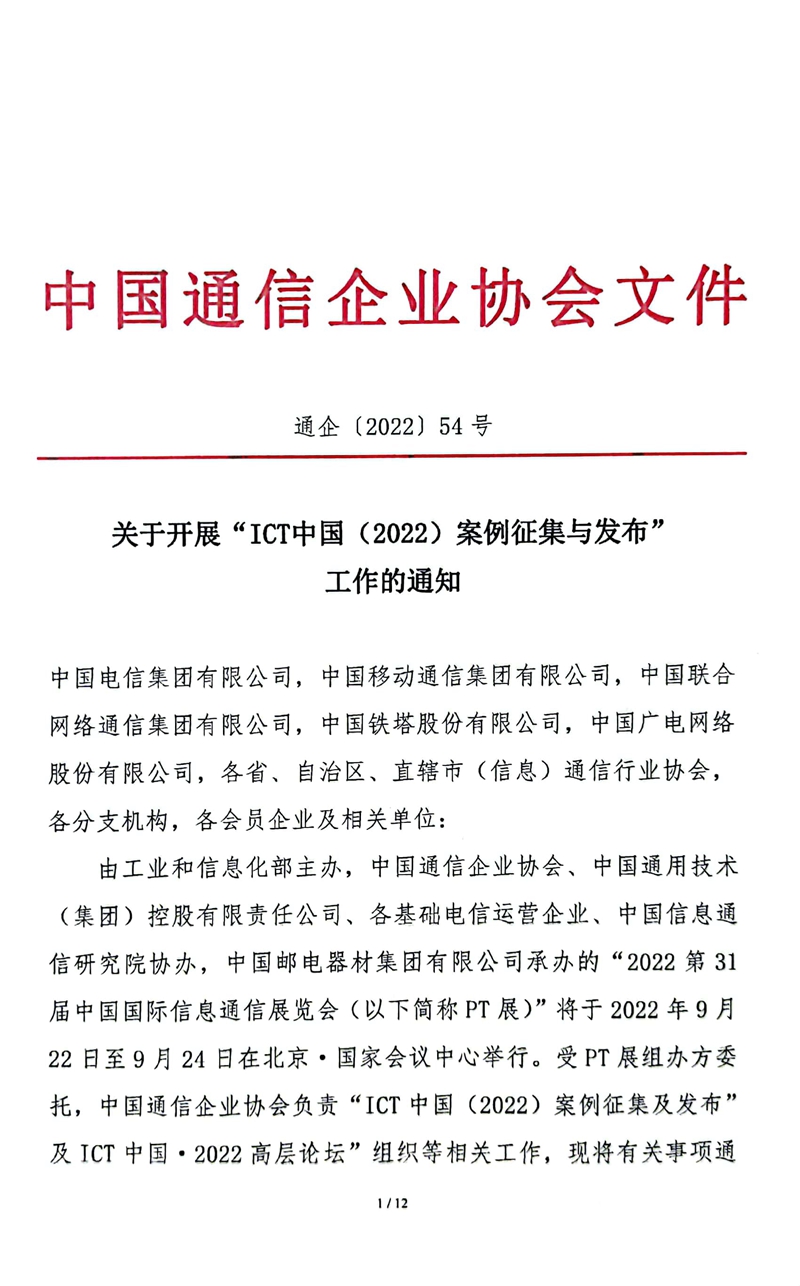 中国通信企业协会文件

通企〔2022〕54号

关于开展“ICT中国（2022）案例征集与发布”工作的通知

中国电信集团有限公司，中国移动通信集团有限公司，中国联合网络通信集团有限公司，中国铁塔股份有限公司，中国广电网络股份有限公司，各省、自治区、直辖市（信息）通信行业协会，各分支机构，各会员企业及相关单位：

由工业和信息化部主办，中国通信企业协会、中国通用技术（集团）控股有限责任公司、各基础电信运营企业、中国信息通信研究院协办，中国邮电器材集团有限公司承办的“2022第31届中国国际信息通信展览会（以下简称PT展）”将于2022年9月22日至9月24日在北京·国家会议中心举行。受PT展组办方委托，中国通信企业协会负责“ICT中国（2022）案例征集及发布”及ICT中国·2022高层论坛”组织等相关工作，现将有关事项通

1 / 12